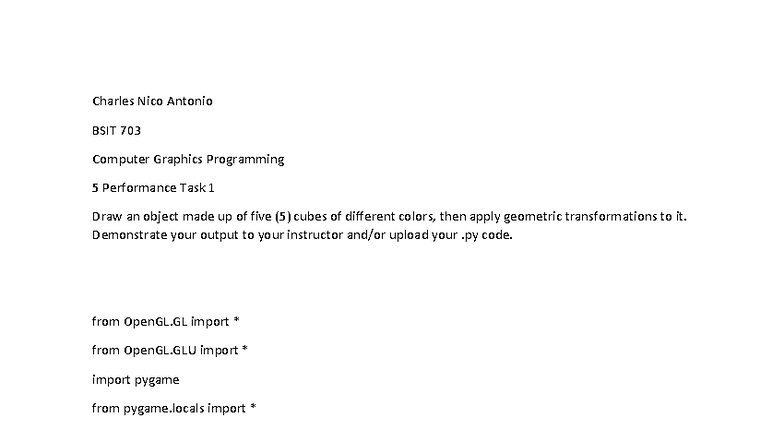 Charles Nico Antonio

BSIT 703

Computer Graphics Programming

5 Performance Task 1

Draw an object made up of five (5) cubes of different colors, then apply geometric transformations to it. Demonstrate your output to your instructor and/or upload your .py code.

from OpenGL.GL import *

from OpenGL.GLU import *

import pygame

from pygame.locals import *